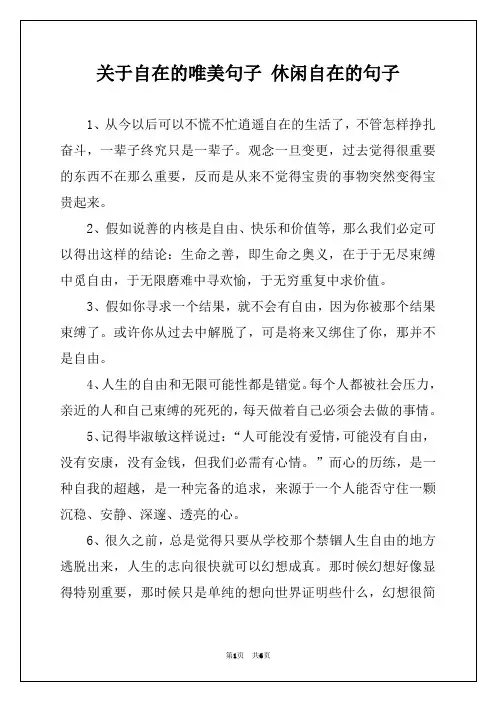 关于自在的唯美句子 休闲自在的句子

1、从今以后可以不慌不忙逍遥自在的生活了，不管怎样挣扎奋斗，一辈子终究只是一辈子。观念一旦变更，过去觉得很重要的东西不在那么重要，反而是从来不觉得宝贵的事物突然变得宝贵起来。

2、假如说善的内核是自由、快乐和价值等，那么我们必定可以得出这样的结论：生命之善，即生命之奥义，在于于无尽束缚中觅自由，于无限磨难中寻欢愉，于无穷重复中求价值。

3、假如你寻求一个结果，就不会有自由，因为你被那个结果束缚了。或许你从过去中解脱了，可是将来又绑住了你，那并不是自由。

4、人生的自由和无限可能性都是错觉。每个人都被社会压力，亲近的人和自己束缚的死死的，每天做着自己必须会去做的事情。

5、记得毕淑敏这样说过：“人可能没有爱情，可能没有自由，没有安康，没有金钱，但我们必需有心情。”而心的历练，是一种自我的超越，是一种完备的追求，来源于一个人能否守住一颗沉稳、安静、深邃、透亮的心。

6、很久之前，总是觉得只要从学校那个禁锢人生自由的地方逃脱出来，人生的志向很快就可以幻想成真。那时候幻想好像显得特别重要，那时候只是单纯的想向世界证明些什么，幻想很简

第1页 共6页